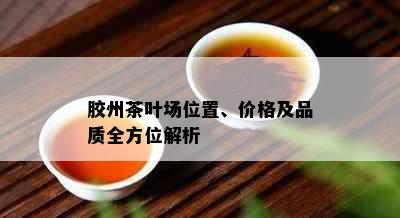 胶州茶叶场位置、价格及品质全方位解析